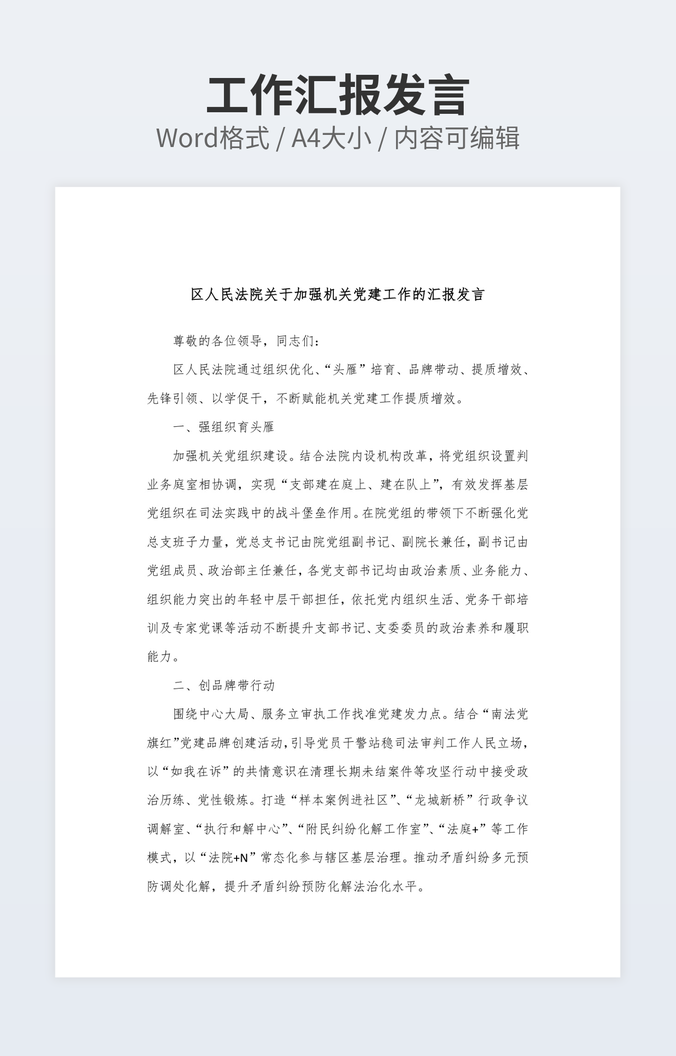 工作汇报发言

Word格式 / A4大小 / 内容可编辑

区人民法院关于加强机关党建工作的汇报发言

尊敬的各位领导，同志们：

区人民法院通过组织优化、“头雁”培育、品牌带动、提质增效、先锋引领、以学促干，不断赋能机关党建工作提质增效。

一、强组织育头雁

加强机关党组织建设。结合法院内设机构改革，将党组织设置判业务庭室相协调，实现“支部建在庭上、建在队上”，有效发挥基层党组织在司法实践中的战斗堡垒作用。在院党组的带领下不断强化党总支班子力量，党总支书记由院党组副书记、副院长兼任，副书记由党组成员、政治部主任兼任，各党支部书记均由政治素质、业务能力、组织能力突出的年轻中层干部担任，依托党内组织生活、党务干部培训及专家党课等活动不断提升支部书记、支委委员的政治素养和履职能力。

二、创品牌带行动

围绕中心大局、服务立审执工作找准党建发力点。结合“南法党旗红”党建品牌创建活动，引导党员干警站稳司法审判工作人民立场，以“如我在诉”的共情意识在清理长期未结案件等攻坚行动中接受政治历练、党性锻炼。打造“样本案例进社区”、“龙城新桥”行政争议调解室、“执行和解中心”、“附民纠纷化解工作室”、“法庭+”等工作模式，以“法院+N”常态化参与辖区基层治理。推动矛盾纠纷多元预防调处化解，提升矛盾纠纷预防化解法治化水平。